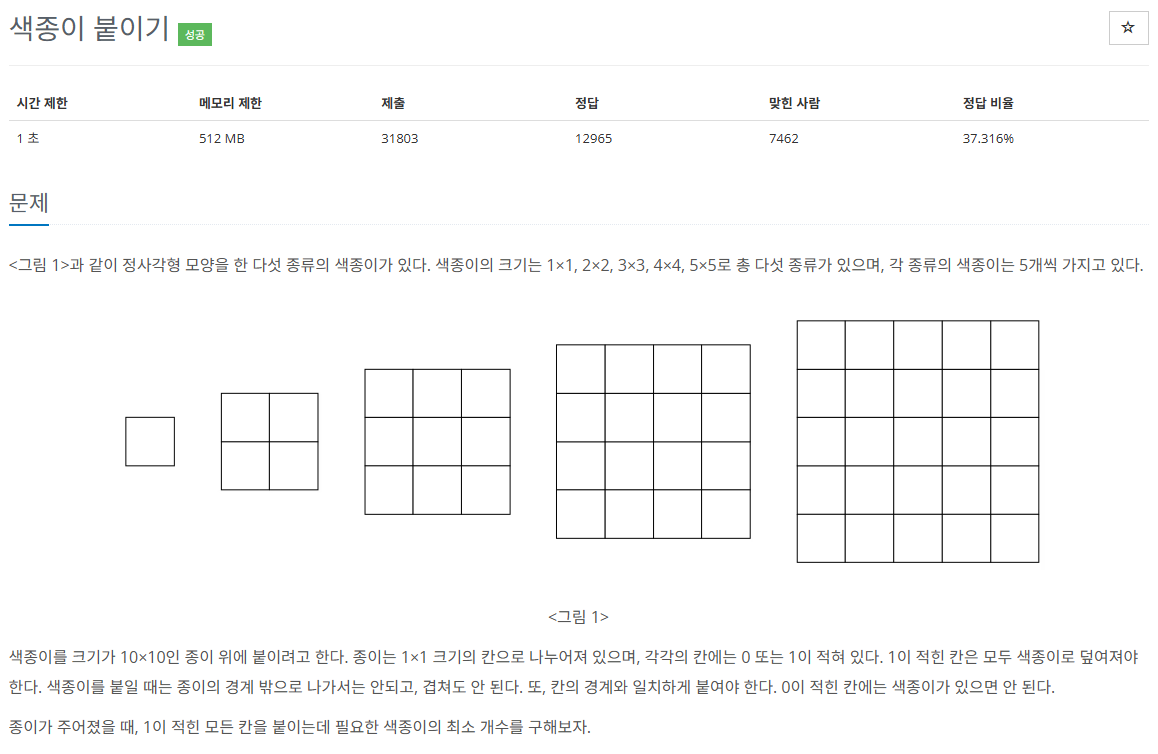 색종이 붙이기 성공

☆

| 시간 제한 | 메모리 제한 | 제출 | 정답 | 맞힌 사람 | 정답 비율 |
|---|---|---|---|---|---|
| 1 초 | 512 MB | 31803 | 12965 | 7462 | 37.316% |

문제

<그림 1>과 같이 정사각형 모양을 한 다섯 종류의 색종이가 있다. 색종이의 크기는 1×1, 2×2, 3×3, 4×4, 5×5로 총 다섯 종류가 있으며, 각 종류의 색종이는 5개씩 가지고 있다.

<그림 1>

색종이를 크기가 10×10인 종이 위에 붙이려고 한다. 종이는 1×1 크기의 칸으로 나누어져 있으며, 각각의 칸에는 0 또는 1이 적혀 있다. 1이 적힌 칸은 모두 색종이로 덮여져야 한다. 색종이를 붙일 때는 종이의 경계 밖으로 나가서는 안되고, 겹쳐도 안 된다. 또, 칸의 경계와 일치하게 붙여야 한다. 0이 적힌 칸에는 색종이가 있으면 안 된다.

종이가 주어졌을 때, 1이 적힌 모든 칸을 붙이는데 필요한 색종이의 최소 개수를 구해보자.